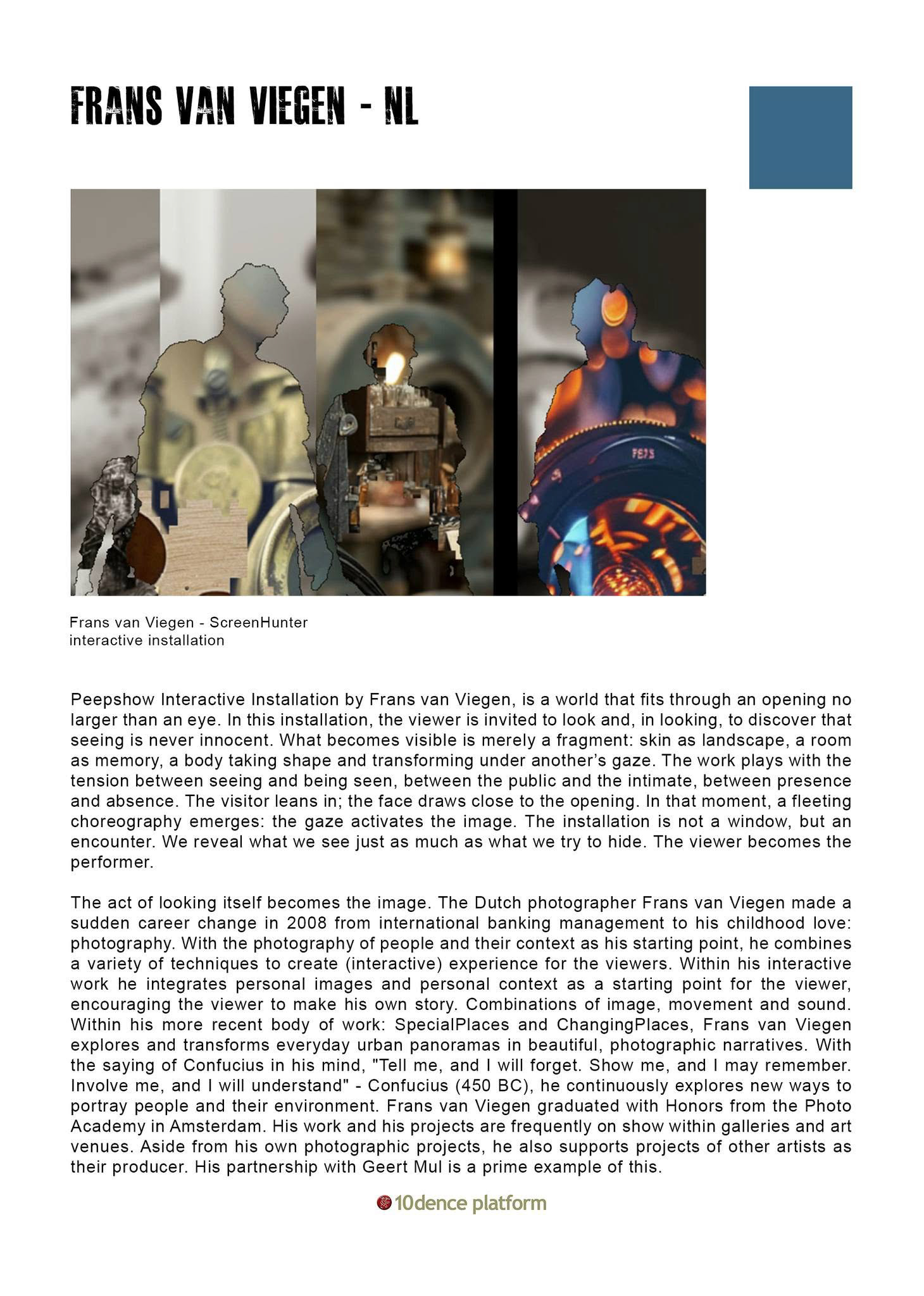 FRANS VAN VIEGEN - NL

Frans van Viegen - ScreenHunter
interactive installation

Peepshow Interactive Installation by Frans van Viegen, is a world that fits through an opening no larger than an eye. In this installation, the viewer is invited to look and, in looking, to discover that seeing is never innocent. What becomes visible is merely a fragment: skin as landscape, a room as memory, a body taking shape and transforming under another's gaze. The work plays with the tension between seeing and being seen, between the public and the intimate, between presence and absence. The visitor leans in; the face draws close to the opening. In that moment, a fleeting choreography emerges: the gaze activates the image. The installation is not a window, but an encounter. We reveal what we see just as much as what we try to hide. The viewer becomes the performer.

The act of looking itself becomes the image. The Dutch photographer Frans van Viegen made a sudden career change in 2008 from international banking management to his childhood love: photography. With the photography of people and their context as his starting point, he combines a variety of techniques to create (interactive) experience for the viewers. Within his interactive work he integrates personal images and personal context as a starting point for the viewer, encouraging the viewer to make his own story. Combinations of image, movement and sound. Within his more recent body of work: SpecialPlaces and ChangingPlaces, Frans van Viegen explores and transforms everyday urban panoramas in beautiful, photographic narratives. With the saying of Confucius in his mind, "Tell me, and I will forget. Show me, and I may remember. Involve me, and I will understand" - Confucius (450 BC), he continuously explores new ways to portray people and their environment. Frans van Viegen graduated with Honors from the Photo Academy in Amsterdam. His work and his projects are frequently on show within galleries and art venues. Aside from his own photographic projects, he also supports projects of other artists as their producer. His partnership with Geert Mul is a prime example of this.

10dence platform